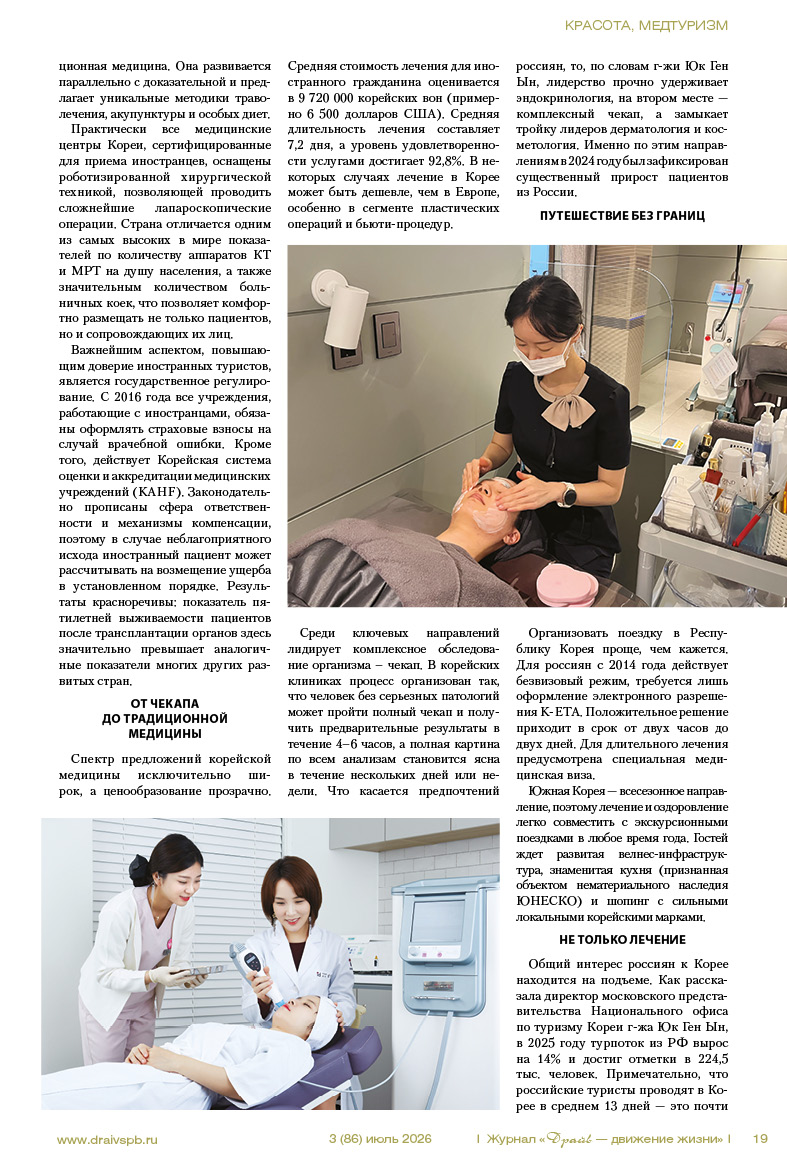 КРАСОТА, МЕДТУРИЗМ

ционная медицина. Она развивается параллельно с доказательной и предлагает уникальные методики траволечения, акупунктуры и особых диет.

Практически все медицинские центры Кореи, сертифицированные для приема иностранцев, оснащены роботизированной хирургической техникой, позволяющей проводить сложнейшие лапароскопические операции. Страна отличается одним из самых высоких в мире показателей по количеству аппаратов КТ и МРТ на душу населения, а также значительным количеством больничных коек, что позволяет комфортно размещать не только пациентов, но и сопровождающих их лиц.

Важнейшим аспектом, повышающим доверие иностранных туристов, является государственное регулирование. С 2016 года все учреждения, работающие с иностранцами, обязаны оформлять страховые взносы на случай врачебной ошибки. Кроме того, действует Корейская система оценки и аккредитации медицинских учреждений (KAHF). Законодательно прописаны сфера ответственности и механизмы компенсации, поэтому в случае неблагоприятного исхода иностранный пациент может рассчитывать на возмещение ущерба в установленном порядке. Результаты красноречивы: показатель пятилетней выживаемости пациентов после трансплантации органов здесь значительно превышает аналогичные показатели многих других развитых стран.

ОТ ЧЕКАПА ДО ТРАДИЦИОННОЙ МЕДИЦИНЫ

Спектр предложений корейской медицины исключительно широк, а ценообразование прозрачно.

Средняя стоимость лечения для иностранного гражданина оценивается в 9 720 000 корейских вон (примерно 6 500 долларов США). Средняя длительность лечения составляет 7,2 дня, а уровень удовлетворенности услугами достигает 92,8%. В некоторых случаях лечение в Корее может быть дешевле, чем в Европе, особенно в сегменте пластических операций и бьюти-процедур.

Среди ключевых направлений лидирует комплексное обследование организма – чекап. В корейских клиниках процесс организован так, что человек без серьезных патологий может пройти полный чекап и получить предварительные результаты в течение 4–6 часов, а полная картина по всем анализам становится ясна в течение нескольких дней или недели. Что касается предпочтений

россиян, то, по словам г-жи Юк Ген Ын, лидерство прочно удерживает эндокринология, на втором месте — комплексный чекап, а замыкает тройку лидеров дерматология и косметология. Именно по этим направлениям в 2024 году был зафиксирован существенный прирост пациентов из России.

ПУТЕШЕСТВИЕ БЕЗ ГРАНИЦ

Организовать поездку в Республику Корея проще, чем кажется. Для россиян с 2014 года действует безвизовый режим, требуется лишь оформление электронного разрешения K-ETA. Положительное решение приходит в срок от двух часов до двух дней. Для длительного лечения предусмотрена специальная медицинская виза.

Южная Корея — всесезонное направление, поэтому лечение и оздоровление легко совместить с экскурсионными поездками в любое время года. Гостей ждет развитая велнес-инфраструктура, знаменитая кухня (признанная объектом нематериального наследия ЮНЕСКО) и шопинг с сильными локальными корейскими марками.

НЕ ТОЛЬКО ЛЕЧЕНИЕ

Общий интерес россиян к Корее находится на подъеме. Как рассказала директор московского представительства Национального офиса по туризму Кореи г-жа Юк Ген Ын, в 2025 году турпоток из РФ вырос на 14% и достиг отметки в 224,5 тыс. человек. Примечательно, что российские туристы проводят в Корее в среднем 13 дней — это почти

www.draivspb.ru 3 (86) июль 2026 I Журнал «Драйв — движение жизни» I 19